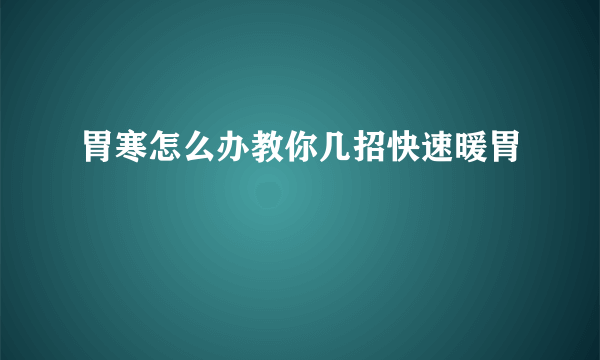 胃寒怎么办教你几招快速暖胃